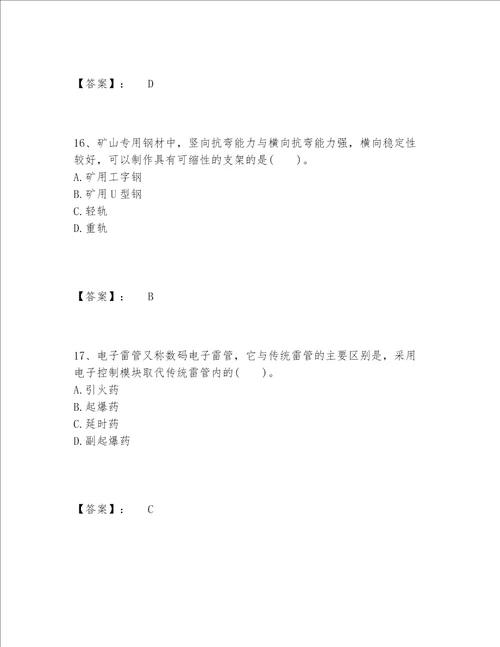 【答案】： D

16、矿山专用钢材中，竖向抗弯能力与横向抗弯能力强，横向稳定性较好，可以制作具有可缩性的支架的是(　　)。
A.矿用工字钢
B.矿用U型钢
C.轻轨
D.重轨

【答案】： B

17、电子雷管又称数码电子雷管，它与传统雷管的主要区别是，采用电子控制模块取代传统雷管内的(　　)。
A.引火药
B.起爆药
C.延时药
D.副起爆药

【答案】： C